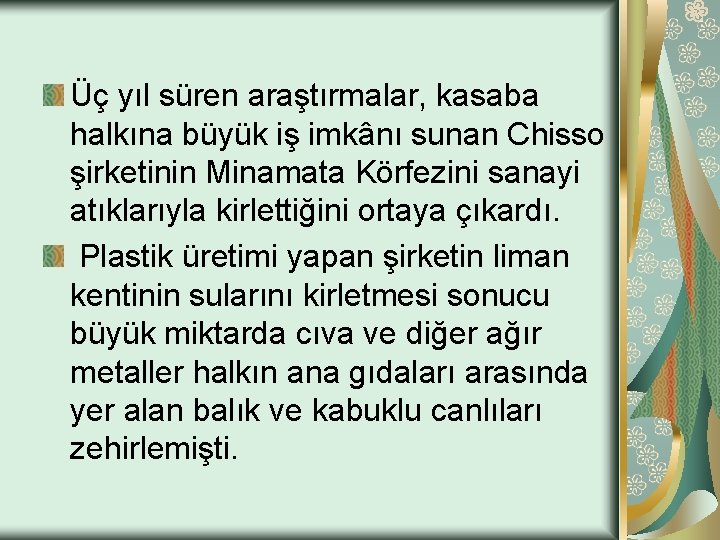 Üç yıl süren araştırmalar, kasaba halkına büyük iş imkânı sunan Chisso şirketinin Minamata Körfezini sanayi atıklarıyla kirlettiğini ortaya çıkardı.

Plastik üretimi yapan şirketin liman kentinin sularını kirletmesi sonucu büyük miktarda cıva ve diğer ağır metaller halkın ana gıdaları arasında yer alan balık ve kabuklu canlıları zehirlemişti.